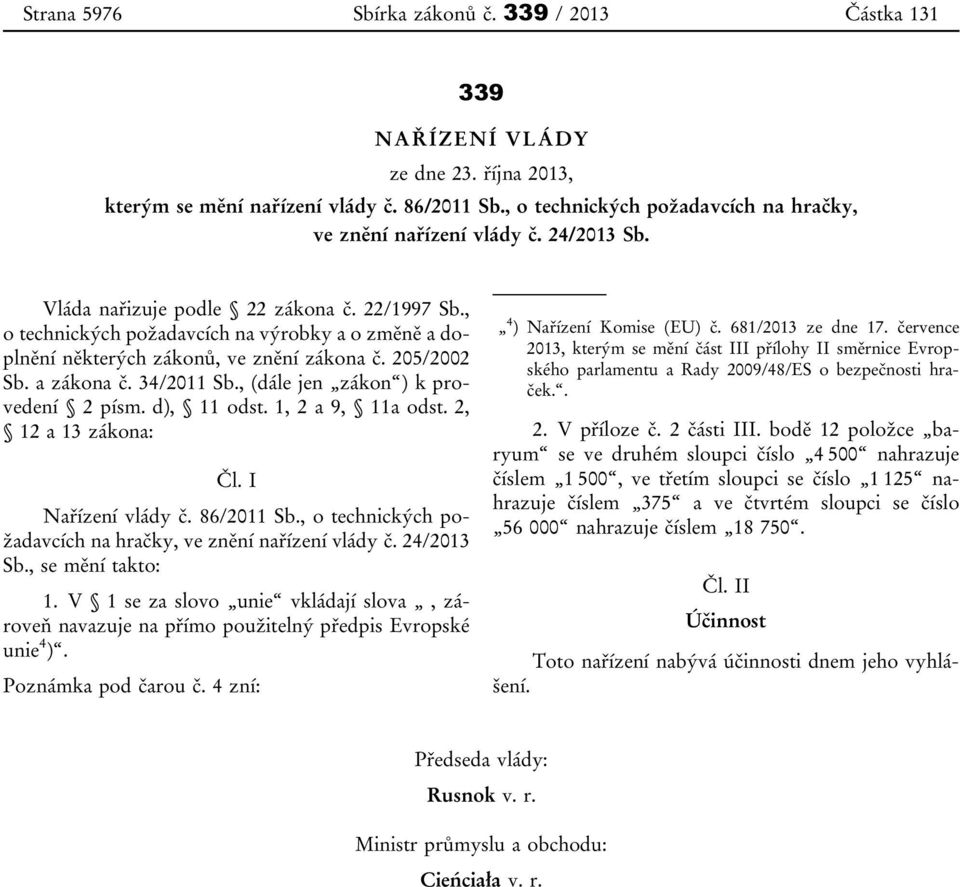 Strana 5976 Sbírka zákonů č. 339 / 2013 Částka 131

339

NAŘÍZENÍ VLÁDY

ze dne 23. října 2013,

kterým se mění nařízení vlády č. 86/2011 Sb., o technických požadavcích na hračky, ve znění nařízení vlády č. 24/2013 Sb.

Vláda nařizuje podle § 22 zákona č. 22/1997 Sb., o technických požadavcích na výrobky a o změně a doplnění některých zákonů, ve znění zákona č. 205/2002 Sb. a zákona č. 34/2011 Sb., (dále jen „zákon“) k provedení § 2 písm. d), § 11 odst. 1, 2 a 9, § 11a odst. 2, § 12 a 13 zákona:

Čl. I

Nařízení vlády č. 86/2011 Sb., o technických požadavcích na hračky, ve znění nařízení vlády č. 24/2013 Sb., se mění takto:

1. V § 1 se za slovo „unie“ vkládají slova „, zároveň navazuje na přímo použitelný předpis Evropské unie$^{4}$)“.

Poznámka pod čarou č. 4 zní:

„$^{4}$) Nařízení Komise (EU) č. 681/2013 ze dne 17. července 2013, kterým se mění část III přílohy II směrnice Evropského parlamentu a Rady 2009/48/ES o bezpečnosti hraček.“.

2. V příloze č. 2 části III. bodě 12 položce „baryum“ se ve druhém sloupci číslo „4 500“ nahrazuje číslem „1 500“, ve třetím sloupci se číslo „1 125“ nahrazuje číslem „375“ a ve čtvrtém sloupci se číslo „56 000“ nahrazuje číslem „18 750“.

Čl. II

Účinnost

Toto nařízení nabývá účinnosti dnem jeho vyhlášení.

Předseda vlády:

Rusnok v. r.

Ministr průmyslu a obchodu:

Cieńciała v. r.